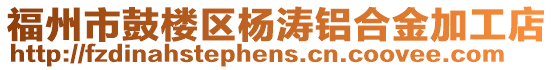 福州市鼓楼区杨涛铝合金加工店
http://fzdinahstephens.cn.coovee.com